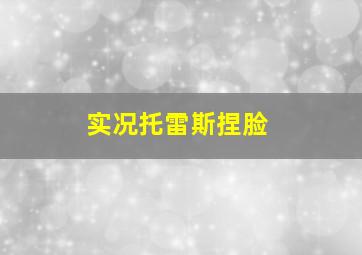 实况托雷斯捏脸